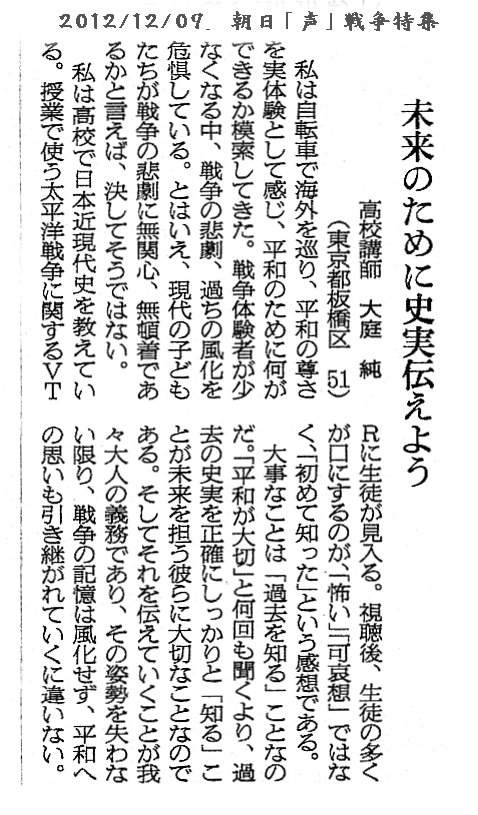 2012/12/09 朝日「声」戦争特集

未来のために史実伝えよう

高校講師 大庭 純
(東京都板橋区 51)

私は自転車で海外を巡り、平和の尊さを実体験として感じ、平和のために何ができるか模索してきた。戦争体験者が少なくなる中、戦争の悲劇、過ちの風化を危惧している。とはいえ、現代の子どもたちが戦争の悲劇に無関心、無頓着であるかと言えば、決してそうではない。

私は高校で日本近現代史を教えている。授業で使う太平洋戦争に関するVTRに生徒が見入る。視聴後、生徒の多くが口にするのが、「怖い」「可哀想」ではなく、「初めて知った」という感想である。

大事なことは「過去を知る」ことなのだ。「平和が大切」と何回も聞くより、過去の史実を正確にしっかりと「知る」ことが未来を担う彼らに大切なことなのである。そしてそれを伝えていくことが我々大人の義務であり、その姿勢を失わない限り、戦争の記憶は風化せず、平和への思いも引き継がれていくに違いない。